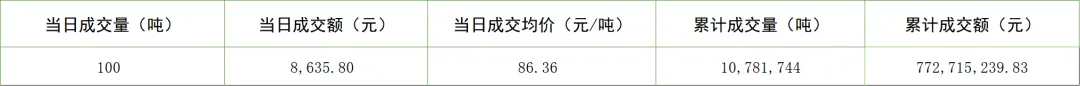 | 当日成交量（吨） | 当日成交额（元） | 当日成交均价（元/吨） | 累计成交量（吨） | 累计成交额（元） |
|---|---|---|---|---|
| 100 | 8,635.80 | 86.36 | 10,781,744 | 772,715,239.83 |